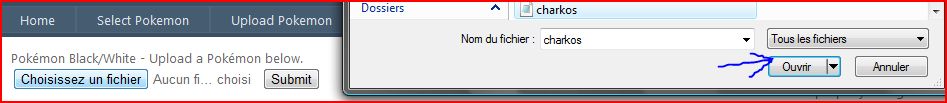 Home
Select Pokemon
Upload Pokemon

Pokémon Black/White - Upload a Pokémon below.
Choisissez un fichier Aucun fi... choisi Submit

Dossiers
charkos
Nom du fichier : charkos
Tous les fichiers
Ouvrir
Annuler